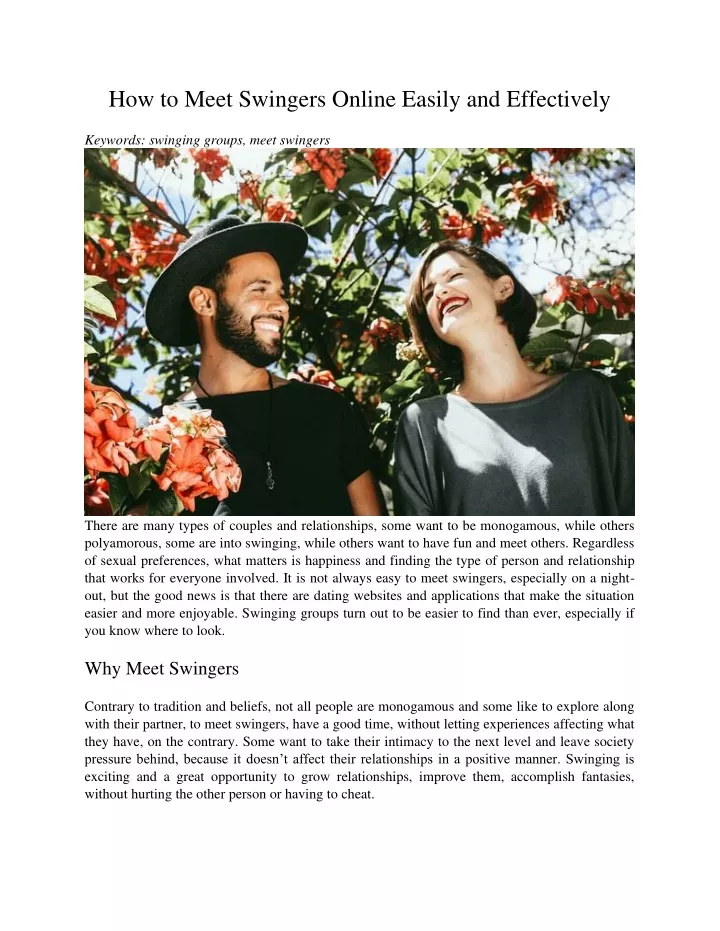 How to Meet Swingers Online Easily and Effectively

Keywords: swinging groups, meet swingers

There are many types of couples and relationships, some want to be monogamous, while others polyamorous, some are into swinging, while others want to have fun and meet others. Regardless of sexual preferences, what matters is happiness and finding the type of person and relationship that works for everyone involved. It is not always easy to meet swingers, especially on a night-out, but the good news is that there are dating websites and applications that make the situation easier and more enjoyable. Swinging groups turn out to be easier to find than ever, especially if you know where to look.

Why Meet Swingers

Contrary to tradition and beliefs, not all people are monogamous and some like to explore along with their partner, to meet swingers, have a good time, without letting experiences affecting what they have, on the contrary. Some want to take their intimacy to the next level and leave society pressure behind, because it doesn't affect their relationships in a positive manner. Swinging is exciting and a great opportunity to grow relationships, improve them, accomplish fantasies, without hurting the other person or having to cheat.